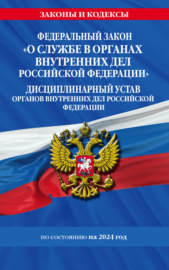 ЗАКОНЫ И КОДЕКСЫ

ФЕДЕРАЛЬНЫЙ ЗАКОН
«О СЛУЖБЕ В ОРГАНАХ ВНУТРЕННИХ ДЕЛ РОССИЙСКОЙ ФЕДЕРАЦИИ»

ДИСЦИПЛИНАРНЫЙ УСТАВ
ОРГАНОВ ВНУТРЕННИХ ДЕЛ РОССИЙСКОЙ ФЕДЕРАЦИИ

по состоянию на 2024 год